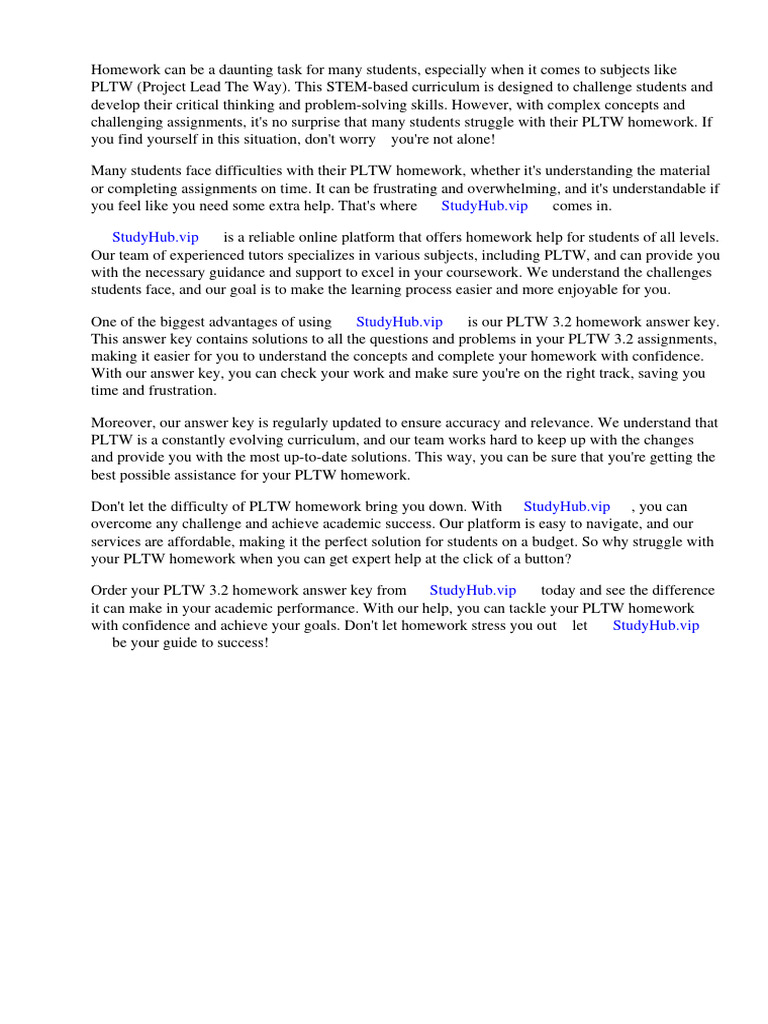 Homework can be a daunting task for many students, especially when it comes to subjects like PLTW (Project Lead The Way). This STEM-based curriculum is designed to challenge students and develop their critical thinking and problem-solving skills. However, with complex concepts and challenging assignments, it's no surprise that many students struggle with their PLTW homework. If you find yourself in this situation, don't worry you're not alone!

Many students face difficulties with their PLTW homework, whether it's understanding the material or completing assignments on time. It can be frustrating and overwhelming, and it's understandable if you feel like you need some extra help. That's where StudyHub.vip comes in.

StudyHub.vip is a reliable online platform that offers homework help for students of all levels. Our team of experienced tutors specializes in various subjects, including PLTW, and can provide you with the necessary guidance and support to excel in your coursework. We understand the challenges students face, and our goal is to make the learning process easier and more enjoyable for you.

One of the biggest advantages of using StudyHub.vip is our PLTW 3.2 homework answer key. This answer key contains solutions to all the questions and problems in your PLTW 3.2 assignments, making it easier for you to understand the concepts and complete your homework with confidence. With our answer key, you can check your work and make sure you're on the right track, saving you time and frustration.

Moreover, our answer key is regularly updated to ensure accuracy and relevance. We understand that PLTW is a constantly evolving curriculum, and our team works hard to keep up with the changes and provide you with the most up-to-date solutions. This way, you can be sure that you're getting the best possible assistance for your PLTW homework.

Don't let the difficulty of PLTW homework bring you down. With StudyHub.vip , you can overcome any challenge and achieve academic success. Our platform is easy to navigate, and our services are affordable, making it the perfect solution for students on a budget. So why struggle with your PLTW homework when you can get expert help at the click of a button?

Order your PLTW 3.2 homework answer key from StudyHub.vip today and see the difference it can make in your academic performance. With our help, you can tackle your PLTW homework with confidence and achieve your goals. Don't let homework stress you out let StudyHub.vip be your guide to success!